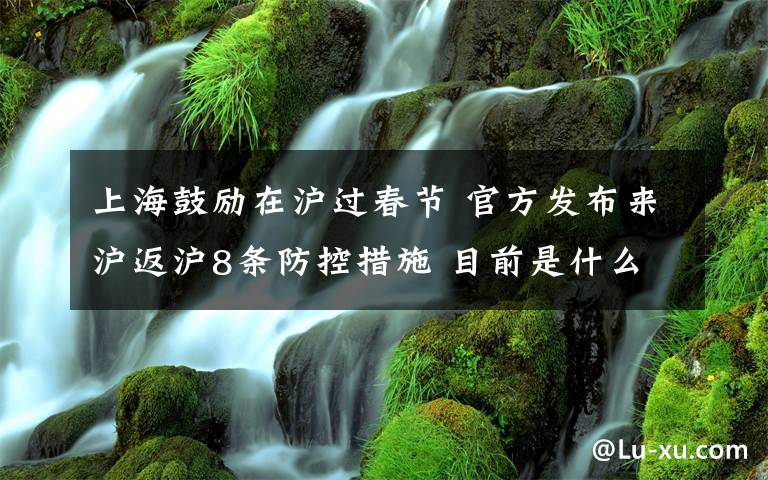 上海鼓励在沪过春节 官方发布来沪返沪8条防控措施 目前是什么

@Lu-xu.com